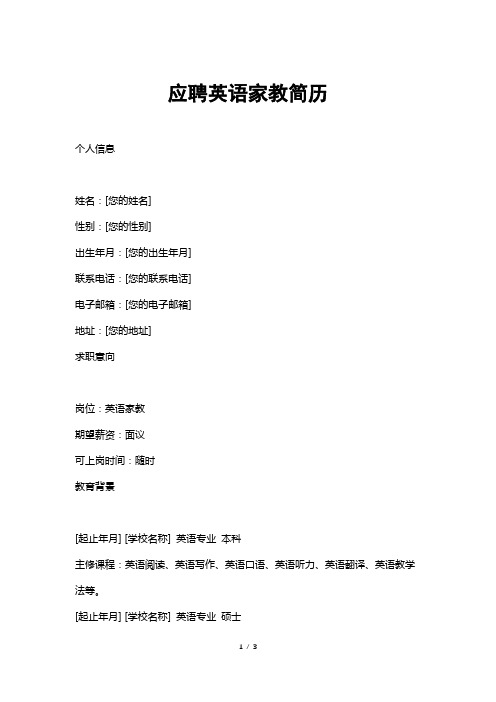 应聘英语家教简历

个人信息

姓名：[您的姓名]

性别：[您的性别]

出生年月：[您的出生年月]

联系电话：[您的联系电话]

电子邮箱：[您的电子邮箱]

地址：[您的地址]

求职意向

岗位：英语家教

期望薪资：面议

可上岗时间：随时

教育背景

[起止年月] [学校名称] 英语专业 本科

主修课程：英语阅读、英语写作、英语口语、英语听力、英语翻译、英语教学法等。

[起止年月] [学校名称] 英语专业 硕士

1 / 3